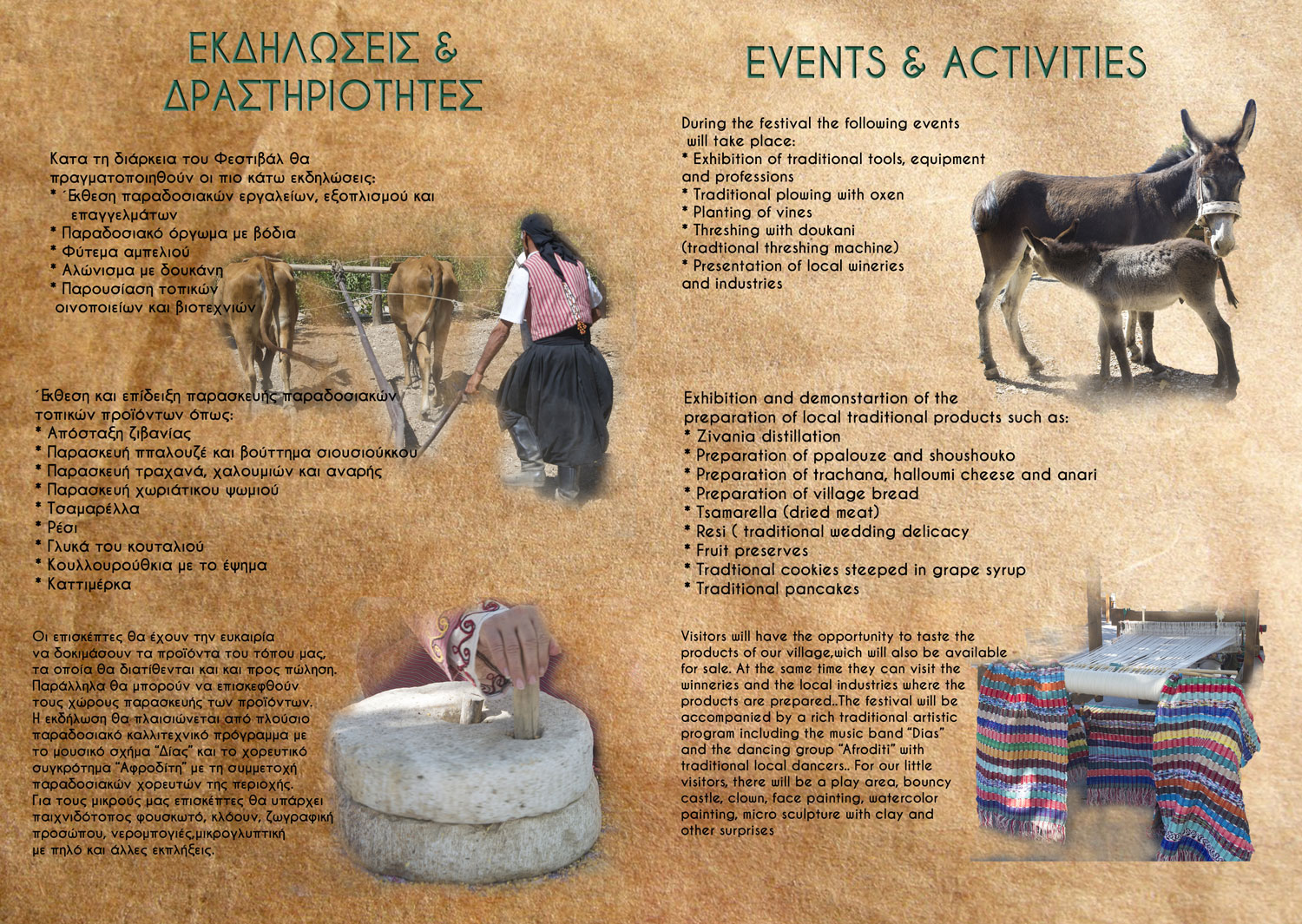 ΕΚΔΗΛΩΣΕΙΣ & ΔΡΑΣΤΗΡΙΟΤΗΤΕΣ

Κατα τη διάρκεια του Φεστιβάλ θα πραγματοποιηθούν οι πιο κάτω εκδηλώσεις:
* ΄Εκθεση παραδοσιακών εργαλείων, εξοπλισμού και επαγγελμάτων
* Παραδοσιακό όργωμα με βόδια
* Φύτεμα αμπελιού
* Αλώνισμα με δουκάνη
* Παρουσίαση τοπικών οινοποιείων και βιοτεχνιών

΄Εκθεση και επίδειξη παρασκευής παραδοσιακών τοπικών προϊόντων όπως:
* Απόσταξη ζιβανίας
* Παρασκευή ππαλουζέ και βούττημα σιουσιούκκου
* Παρασκευή τραχανά, χαλουμιών και αναρής
* Παρασκευή χωριάτικου ψωμιού
* Τσαμαρέλλα
* Ρέσι
* Γλυκά του κουταλιού
* Κουλλουρούθκια με το έψημα
* Καττιμέρκα

Οι επισκέπτες θα έχουν την ευκαιρία να δοκιμάσουν τα προϊόντα του τόπου μας, τα οποία θα διατίθενται και και προς πώληση. Παράλληλα θα μπορούν να επισκεφθούν τους χώρους παρασκευής των προϊόντων. Η εκδήλωση θα πλαισιώνεται από πλούσιο παραδοσιακό καλλιτεχνικό πρόγραμμα με το μουσικό σχήμα "Δίας" και το χορευτικό συγκρότημα "Αφροδίτη" με τη συμμετοχή παραδοσιακών χορευτών της περιοχής. Για τους μικρούς μας επισκέπτες θα υπάρχει παιχνιδότοπος φουσκωτό, κλόουν, ζωγραφική προσώπου, νερομπογιές,μικρογλυπτική με πηλό και άλλες εκπλήξεις.

EVENTS & ACTIVITIES

During the festival the following events will take place:
* Exhibition of traditional tools, equipment and professions
* Traditional plowing with oxen
* Planting of vines
* Threshing with doukani (tradtional threshing machine)
* Presentation of local wineries and industries

Exhibition and demonstartion of the preparation of local traditional products such as:
* Zivania distillation
* Preparation of ppalouze and shoushouko
* Preparation of trachana, halloumi cheese and anari
* Preparation of village bread
* Tsamarella (dried meat)
* Resi ( traditional wedding delicacy
* Fruit preserves
* Tradtional cookies steeped in grape syrup
* Traditional pancakes

Visitors will have the opportunity to taste the products of our village,wich will also be available for sale. At the same time they can visit the winneries and the local industries where the products are prepared..The festival will be accompanied by a rich traditional artistic program including the music band "Dias" and the dancing group "Afroditi" with traditional local dancers.. For our little visitors, there will be a play area, bouncy castle, clown, face painting, watercolor painting, micro sculpture with clay and other surprises